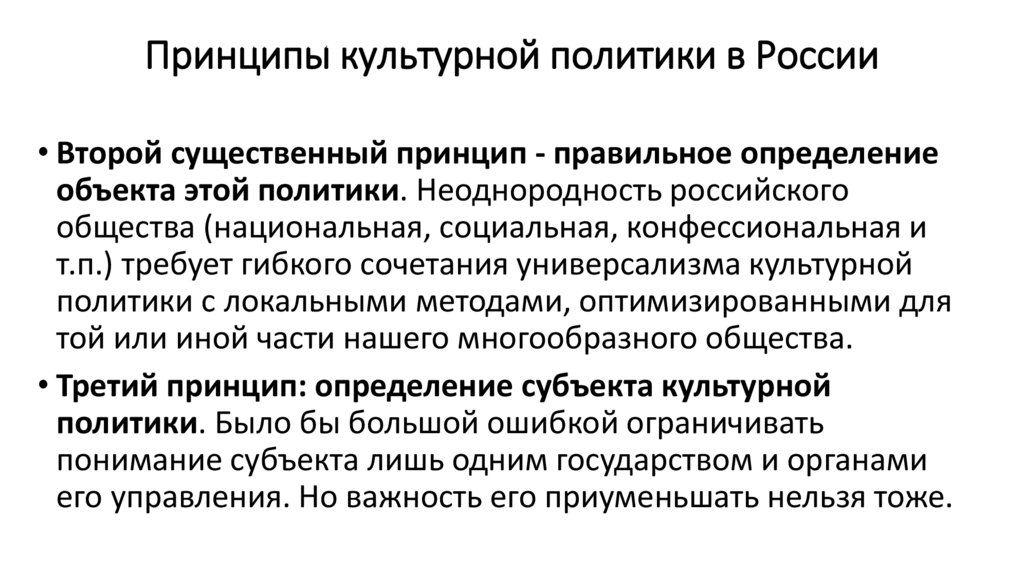 Принципы культурной политики в России

• Второй существенный принцип - правильное определение объекта этой политики. Неоднородность российского общества (национальная, социальная, конфессиональная и т.п.) требует гибкого сочетания универсализма культурной политики с локальными методами, оптимизированными для той или иной части нашего многообразного общества.

• Третий принцип: определение субъекта культурной политики. Было бы большой ошибкой ограничивать понимание субъекта лишь одним государством и органами его управления. Но важность его приуменьшать нельзя тоже.